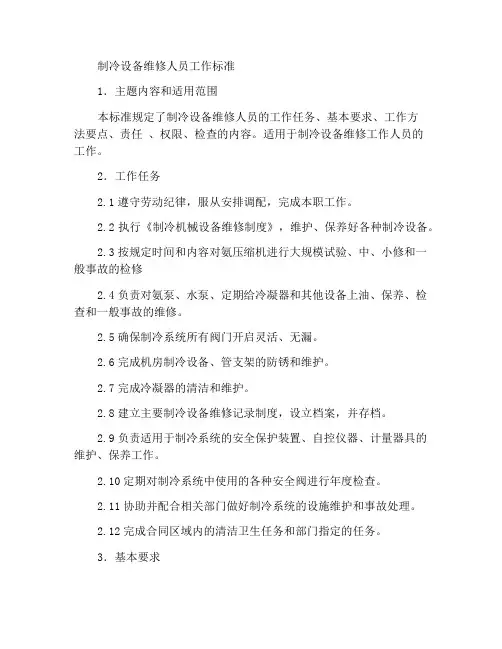 制冷设备维修人员工作标准

1．主题内容和适用范围

本标准规定了制冷设备维修人员的工作任务、基本要求、工作方法要点、责任 、权限、检查的内容。适用于制冷设备维修工作人员的工作。

2．工作任务

2.1 遵守劳动纪律，服从安排调配，完成本职工作。

2.2 执行《制冷机械设备维修制度》，维护、保养好各种制冷设备。

2.3 按规定时间和内容对氨压缩机进行大规模试验、中、小修和一般事故的检修

2.4 负责对氨泵、水泵、定期给冷凝器和其他设备上油、保养、检查和一般事故的维修。

2.5 确保制冷系统所有阀门开启灵活、无漏。

2.6 完成机房制冷设备、管支架的防锈和维护。

2.7 完成冷凝器的清洁和维护。

2.8 建立主要制冷设备维修记录制度，设立档案，并存档。

2.9 负责适用于制冷系统的安全保护装置、自控仪器、计量器具的维护、保养工作。

2.10 定期对制冷系统中使用的各种安全阀进行年度检查。

2.11 协助并配合相关部门做好制冷系统的设施维护和事故处理。

2.12 完成合同区域内的清洁卫生任务和部门指定的任务。

3．基本要求